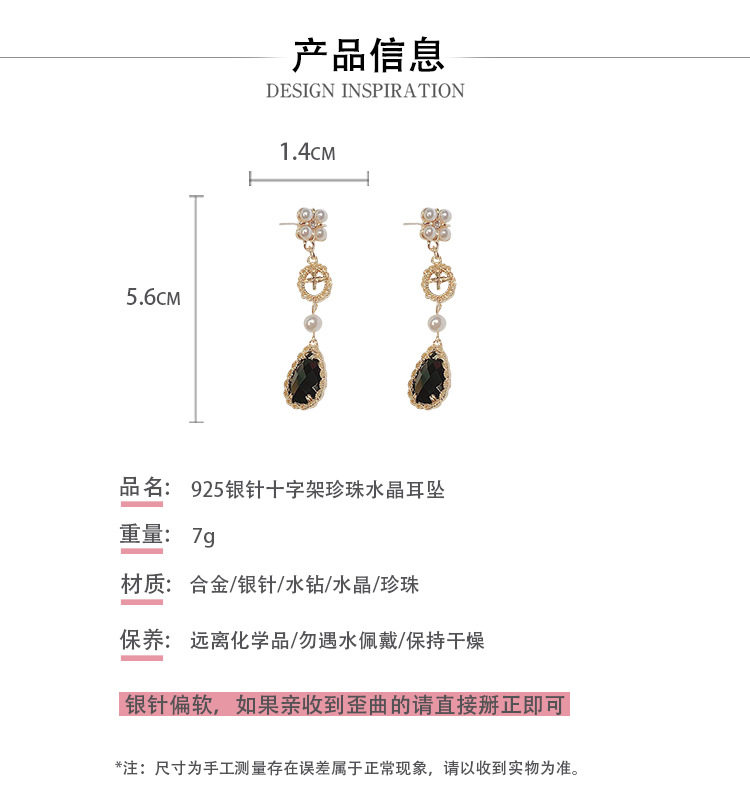 产品信息

DESIGN INSPIRATION

1.4CM

5.6CM

品名: 925银针十字架珍珠水晶耳坠

重量: 7g

材质: 合金/银针/水钻/水晶/珍珠

保养: 远离化学品/勿遇水佩戴/保持干燥

银针偏软，如果亲收到歪曲的请直接掰正即可

*注：尺寸为手工测量存在误差属于正常现象，请以收到实物为准。